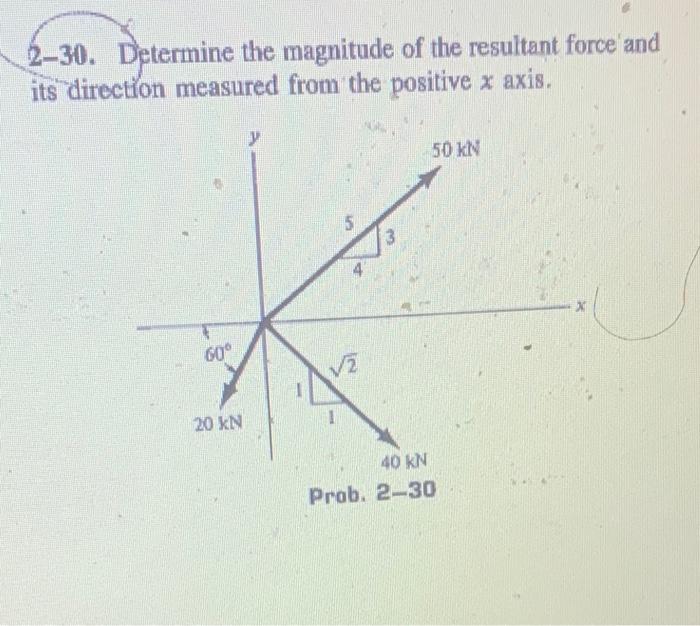 2–30. Determine the magnitude of the resultant force and its direction measured from the positive $x$ axis.

$y$

50 kN

5

3

4

$x$

60°

$\sqrt{2}$

1

1

20 kN

40 kN

Prob. 2–30